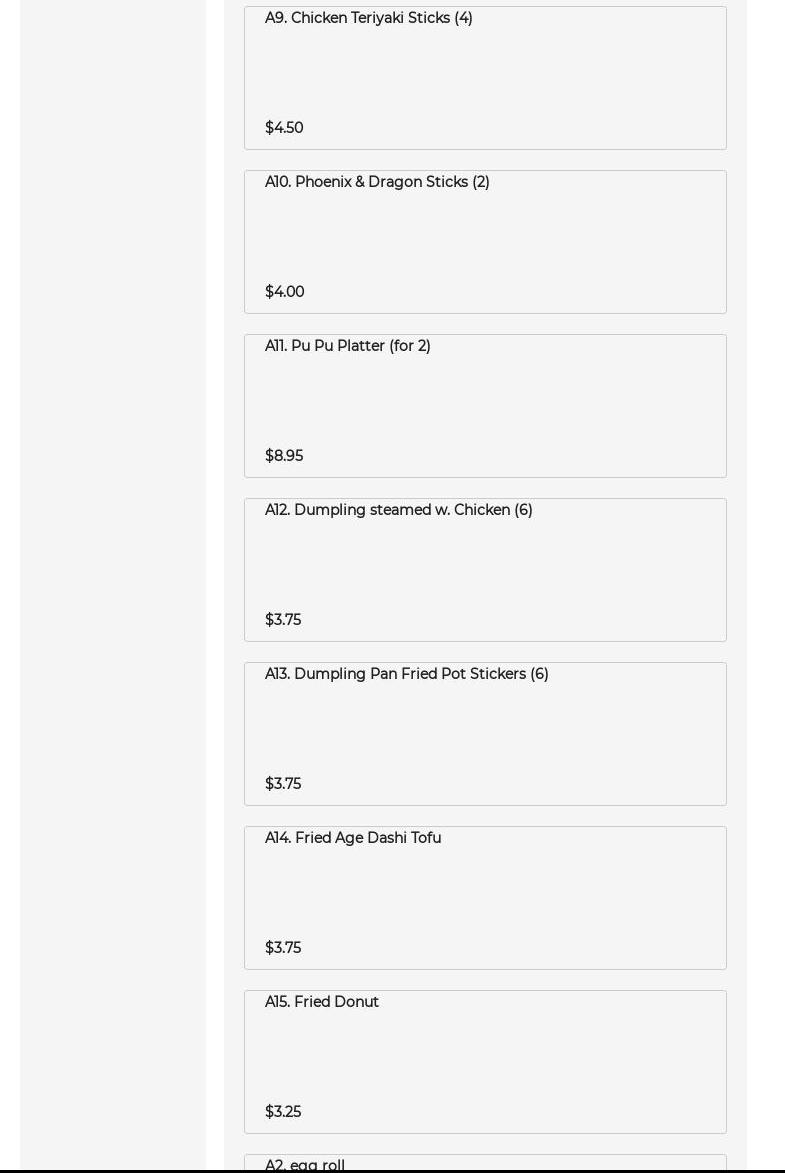 A9. Chicken Teriyaki Sticks (4)

$4.50

A10. Phoenix & Dragon Sticks (2)

$4.00

A11. Pu Pu Platter (for 2)

$8.95

A12. Dumpling steamed w. Chicken (6)

$3.75

A13. Dumpling Pan Fried Pot Stickers (6)

$3.75

A14. Fried Age Dashi Tofu

$3.75

A15. Fried Donut

$3.25

A2. egg roll